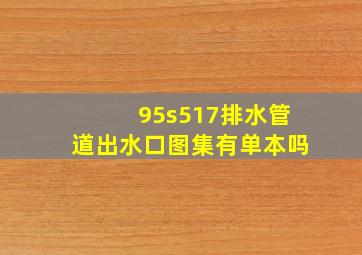 95s517排水管道出水口图集有单本吗